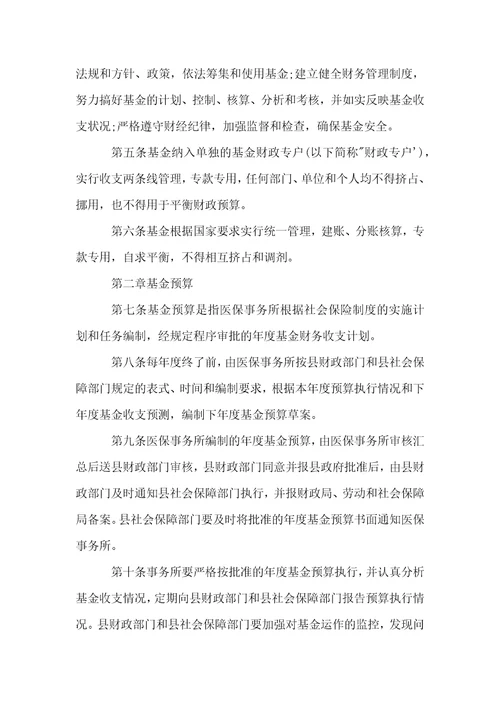 法规和方针、政策，依法筹集和使用基金;建立健全财务管理制度，努力搞好基金的计划、控制、核算、分析和考核，并如实反映基金收支状况;严格遵守财经纪律，加强监督和检查，确保基金安全。

第五条基金纳入单独的基金财政专户(以下简称"财政专户')，实行收支两条线管理，专款专用，任何部门、单位和个人均不得挤占、挪用，也不得用于平衡财政预算。

第六条基金根据国家要求实行统一管理，建账、分账核算，专款专用，自求平衡，不得相互挤占和调剂。

第二章基金预算

第七条基金预算是指医保事务所根据社会保险制度的实施计划和任务编制，经规定程序审批的年度基金财务收支计划。

第八条每年度终了前，由医保事务所按县财政部门和县社会保障部门规定的表式、时间和编制要求，根据本年度预算执行情况和下年度基金收支预测，编制下年度基金预算草案。

第九条医保事务所编制的年度基金预算，由医保事务所审核汇总后送县财政部门审核，县财政部门同意并报县政府批准后，由县财政部门及时通知县社会保障部门执行，并报财政局、劳动和社会保障局备案。县社会保障部门要及时将批准的年度基金预算书面通知医保事务所。

第十条事务所要严格按批准的年度基金预算执行，并认真分析基金收支情况，定期向县财政部门和县社会保障部门报告预算执行情况。县财政部门和县社会保障部门要加强对基金运作的监控，发现问